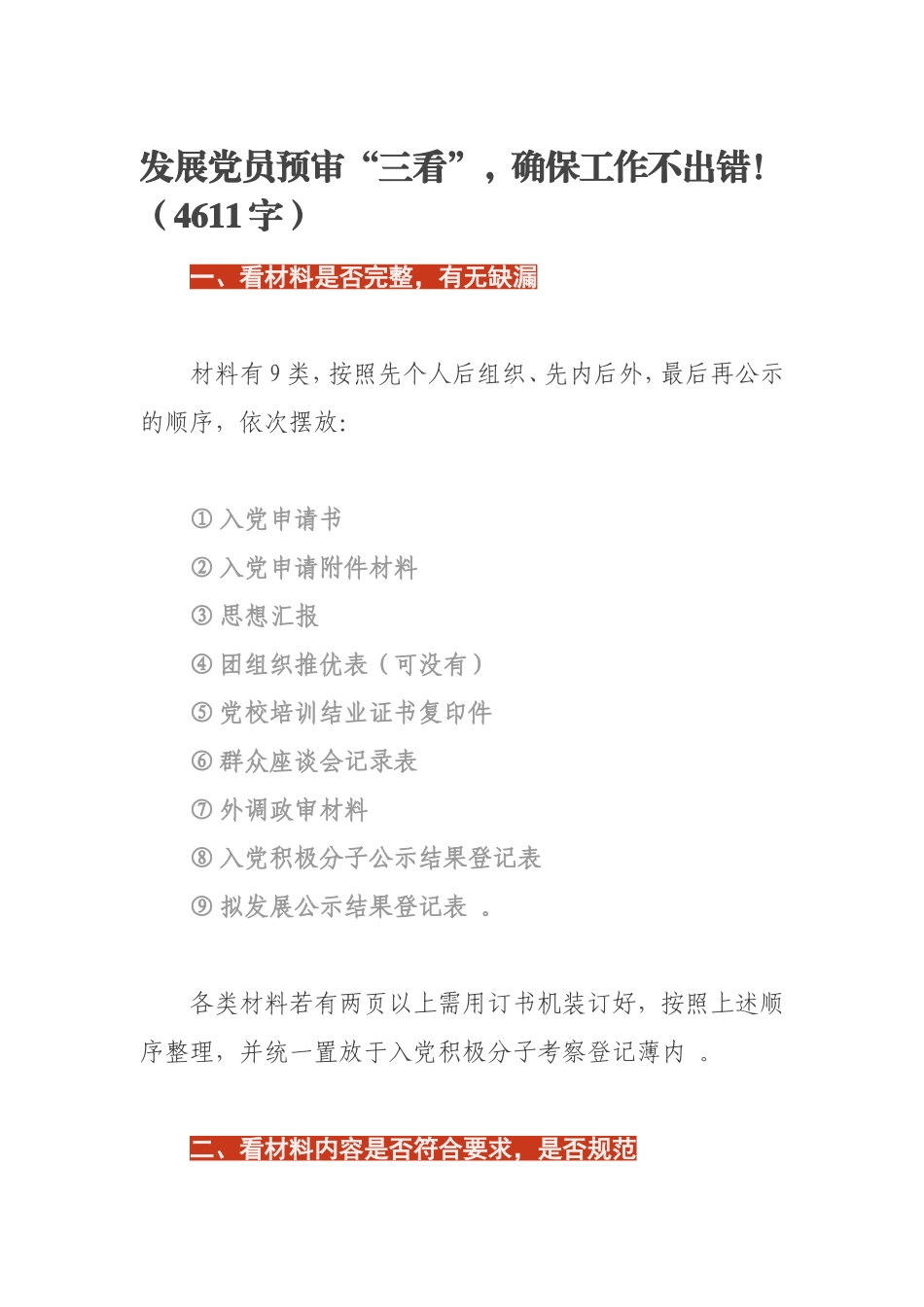 发展党员预审“三看”，确保工作不出错!（4611字）

一、看材料是否完整，有无缺漏

材料有9类，按照先个人后组织、先内后外，最后再公示的顺序，依次摆放:

① 入党申请书
② 入党申请附件材料
③ 思想汇报
④ 团组织推优表（可没有）
⑤ 党校培训结业证书复印件
⑥ 群众座谈会记录表
⑦ 外调政审材料
⑧ 入党积极分子公示结果登记表
⑨ 拟发展公示结果登记表 。

各类材料若有两页以上需用订书机装订好，按照上述顺序整理，并统一置放于入党积极分子考察登记薄内 。

二、看材料内容是否符合要求，是否规范